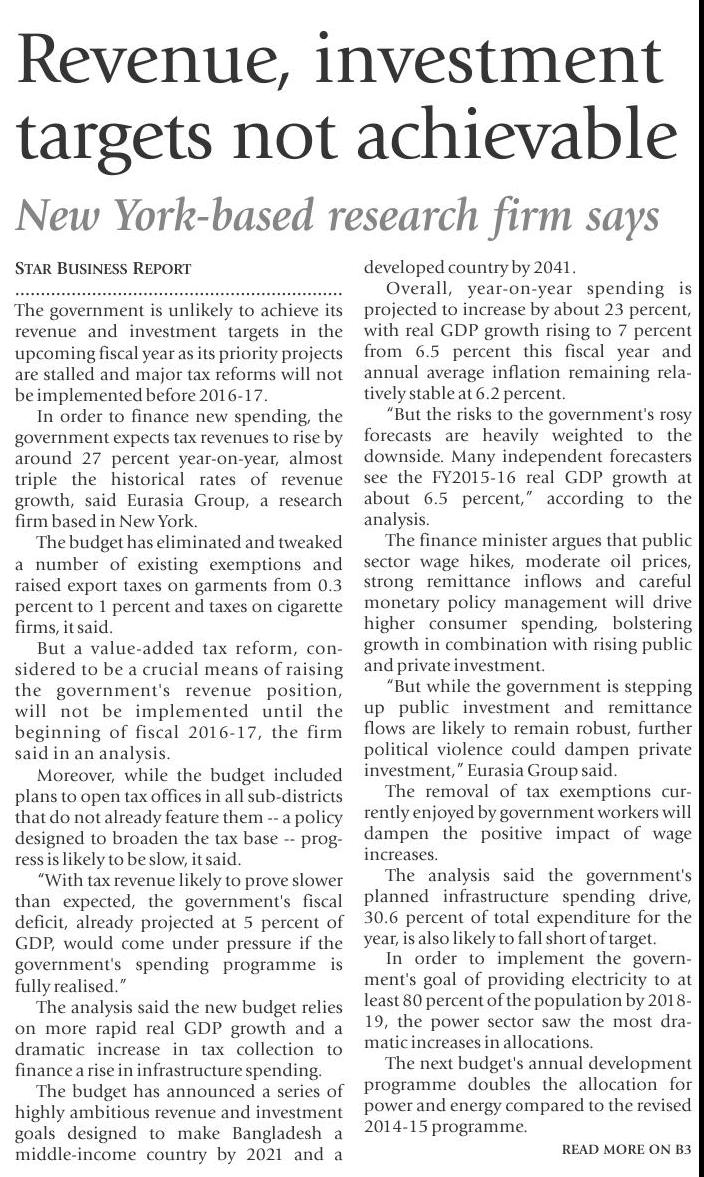 Revenue, investment targets not achievable

New York-based research firm says

STAR BUSINESS REPORT

The government is unlikely to achieve its revenue and investment targets in the upcoming fiscal year as its priority projects are stalled and major tax reforms will not be implemented before 2016-17.

In order to finance new spending, the government expects tax revenues to rise by around 27 percent year-on-year, almost triple the historical rates of revenue growth, said Eurasia Group, a research firm based in New York.

The budget has eliminated and tweaked a number of existing exemptions and raised export taxes on garments from 0.3 percent to 1 percent and taxes on cigarette firms, it said.

But a value-added tax reform, considered to be a crucial means of raising the government's revenue position, will not be implemented until the beginning of fiscal 2016-17, the firm said in an analysis.

Moreover, while the budget included plans to open tax offices in all sub-districts that do not already feature them -- a policy designed to broaden the tax base -- progress is likely to be slow, it said.

"With tax revenue likely to prove slower than expected, the government's fiscal deficit, already projected at 5 percent of GDP, would come under pressure if the government's spending programme is fully realised."

The analysis said the new budget relies on more rapid real GDP growth and a dramatic increase in tax collection to finance a rise in infrastructure spending.

The budget has announced a series of highly ambitious revenue and investment goals designed to make Bangladesh a middle-income country by 2021 and a developed country by 2041.

Overall, year-on-year spending is projected to increase by about 23 percent, with real GDP growth rising to 7 percent from 6.5 percent this fiscal year and annual average inflation remaining relatively stable at 6.2 percent.

"But the risks to the government's rosy forecasts are heavily weighted to the downside. Many independent forecasters see the FY2015-16 real GDP growth at about 6.5 percent," according to the analysis.

The finance minister argues that public sector wage hikes, moderate oil prices, strong remittance inflows and careful monetary policy management will drive higher consumer spending, bolstering growth in combination with rising public and private investment.

"But while the government is stepping up public investment and remittance flows are likely to remain robust, further political violence could dampen private investment," Eurasia Group said.

The removal of tax exemptions currently enjoyed by government workers will dampen the positive impact of wage increases.

The analysis said the government's planned infrastructure spending drive, 30.6 percent of total expenditure for the year, is also likely to fall short of target.

In order to implement the government's goal of providing electricity to at least 80 percent of the population by 2018-19, the power sector saw the most dramatic increases in allocations.

The next budget's annual development programme doubles the allocation for power and energy compared to the revised 2014-15 programme.

READ MORE ON B3